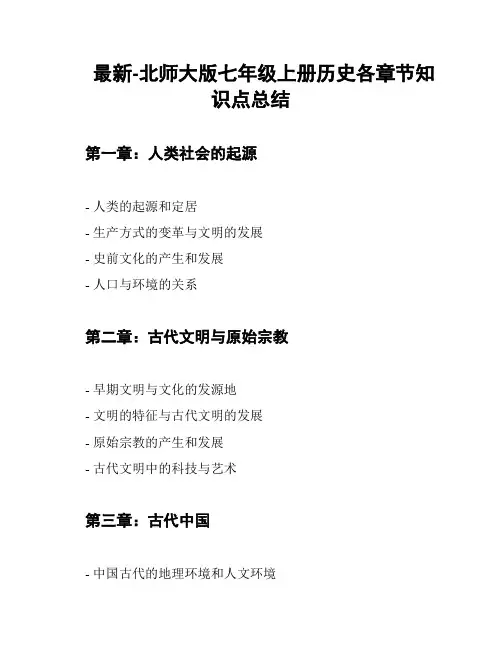 最新-北师大版七年级上册历史各章节知识点总结

第一章：人类社会的起源

- 人类的起源和定居
- 生产方式的变革与文明的发展
- 史前文化的产生和发展
- 人口与环境的关系

第二章：古代文明与原始宗教

- 早期文明与文化的发源地
- 文明的特征与古代文明的发展
- 原始宗教的产生和发展
- 古代文明中的科技与艺术

第三章：古代中国

- 中国古代的地理环境和人文环境